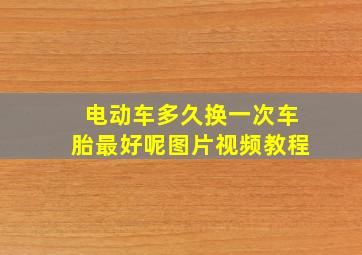 电动车多久换一次车胎最好呢图片视频教程